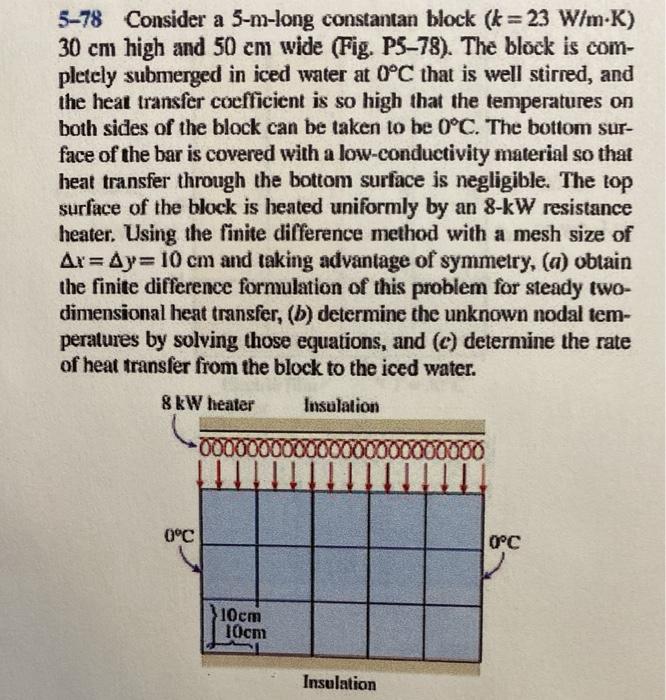 5-78 Consider a 5-m-long constantan block ($k = 23$ W/m·K) 30 cm high and 50 cm wide (Fig. P5-78). The block is completely submerged in iced water at 0°C that is well stirred, and the heat transfer coefficient is so high that the temperatures on both sides of the block can be taken to be 0°C. The bottom surface of the bar is covered with a low-conductivity material so that heat transfer through the bottom surface is negligible. The top surface of the block is heated uniformly by an 8-kW resistance heater. Using the finite difference method with a mesh size of $\Delta x = \Delta y = 10$ cm and taking advantage of symmetry, (a) obtain the finite difference formulation of this problem for steady two-dimensional heat transfer, (b) determine the unknown nodal temperatures by solving those equations, and (c) determine the rate of heat transfer from the block to the iced water.

8 kW heater
Insulation

0°C
0°C

10cm
10cm

Insulation